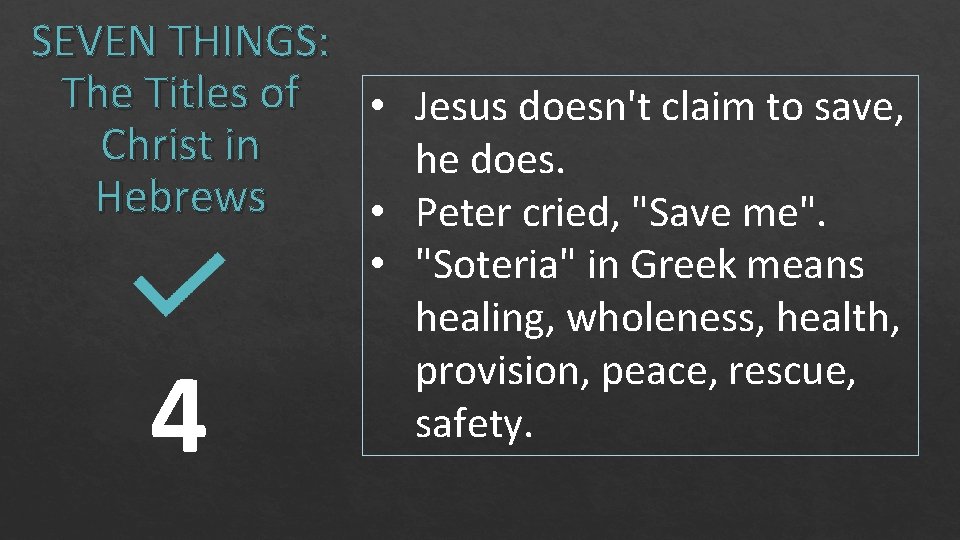 SEVEN THINGS: The Titles of Christ in Hebrews

4

• Jesus doesn't claim to save, he does.
• Peter cried, "Save me".
• "Soteria" in Greek means healing, wholeness, health, provision, peace, rescue, safety.